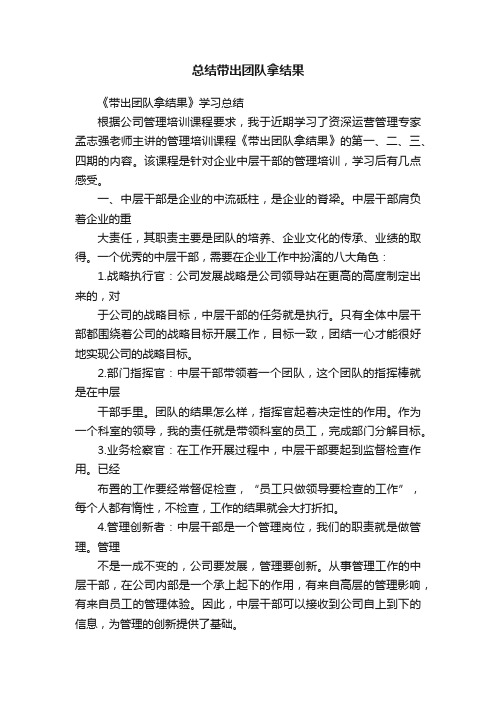 总结带出团队拿结果

《带出团队拿结果》学习总结

根据公司管理培训课程要求，我于近期学习了资深运营管理专家孟志强老师主讲的管理培训课程《带出团队拿结果》的第一、二、三、四期的内容。该课程是针对企业中层干部的管理培训，学习后有几点感受。

一、中层干部是企业的中流砥柱，是企业的脊梁。中层干部肩负着企业的重

大责任，其职责主要是团队的培养、企业文化的传承、业绩的取得。一个优秀的中层干部，需要在企业工作中扮演的八大角色：

1.战略执行官：公司发展战略是公司领导站在更高的高度制定出来的，对

于公司的战略目标，中层干部的任务就是执行。只有全体中层干部都围绕着公司的战略目标开展工作，目标一致，团结一心才能很好地实现公司的战略目标。

2.部门指挥官：中层干部带领着一个团队，这个团队的指挥棒就是在中层

干部手里。团队的结果怎么样，指挥官起着决定性的作用。作为一个科室的领导，我的责任就是带领科室的员工，完成部门分解目标。

3.业务检察官：在工作开展过程中，中层干部要起到监督检查作用。已经

布置的工作要经常督促检查，“员工只做领导要检查的工作”，每个人都有惰性，不检查，工作的结果就会大打折扣。

4.管理创新者：中层干部是一个管理岗位，我们的职责就是做管理。管理

不是一成不变的，公司要发展，管理要创新。从事管理工作的中层干部，在公司内部是一个承上起下的作用，有来自高层的管理影响，有来自员工的管理体验。因此，中层干部可以接收到公司自上到下的信息，为管理的创新提供了基础。